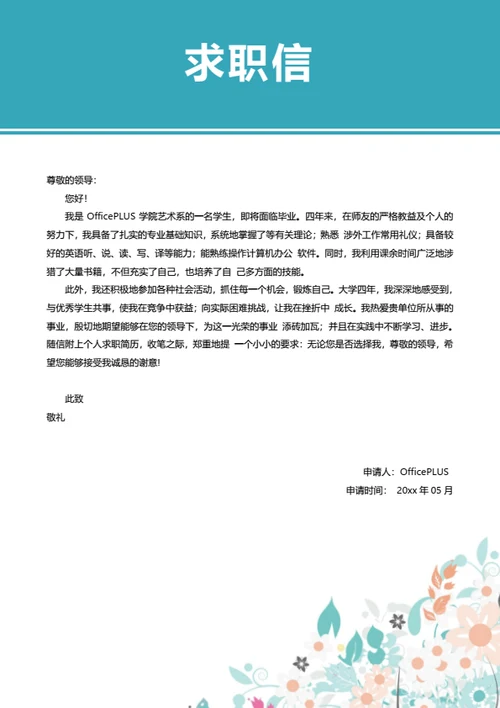 求职信

尊敬的领导：

您好！

我是 OfficePLUS 学院艺术系的一名学生，即将面临毕业。四年来，在师友的严格教益及个人的努力下，我具备了扎实的专业基础知识，系统地掌握了等有关理论；熟悉 涉外工作常用礼仪；具备较好的英语听、说、读、写、译等能力；能熟练操作计算机办公 软件。同时，我利用课余时间广泛地涉猎了大量书籍，不但充实了自己，也培养了自 己多方面的技能。

此外，我还积极地参加各种社会活动，抓住每一个机会，锻炼自己。大学四年，我深深地感受到，与优秀学生共事，使我在竞争中获益；向实际困难挑战，让我在挫折中 成长。我热爱贵单位所从事的事业，殷切地期望能够在您的领导下，为这一光荣的事业 添砖加瓦；并且在实践中不断学习、进步。随信附上个人求职简历，收笔之际，郑重地提 一个小小的要求：无论您是否选择我，尊敬的领导，希望您能够接受我诚恳的谢意！

此致

敬礼

申请人：OfficePLUS

申请时间： 20xx 年 05 月